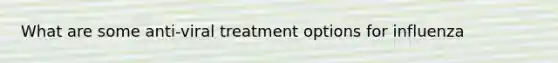 What are some anti-viral treatment options for influenza